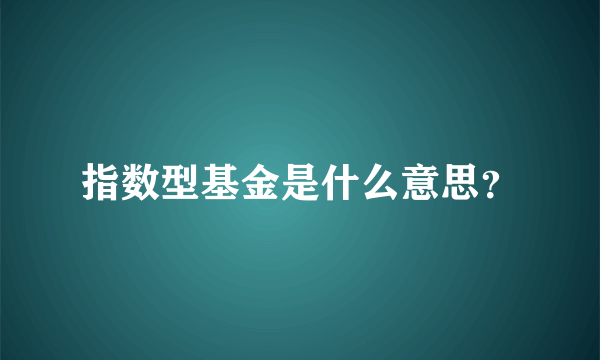 指数型基金是什么意思?